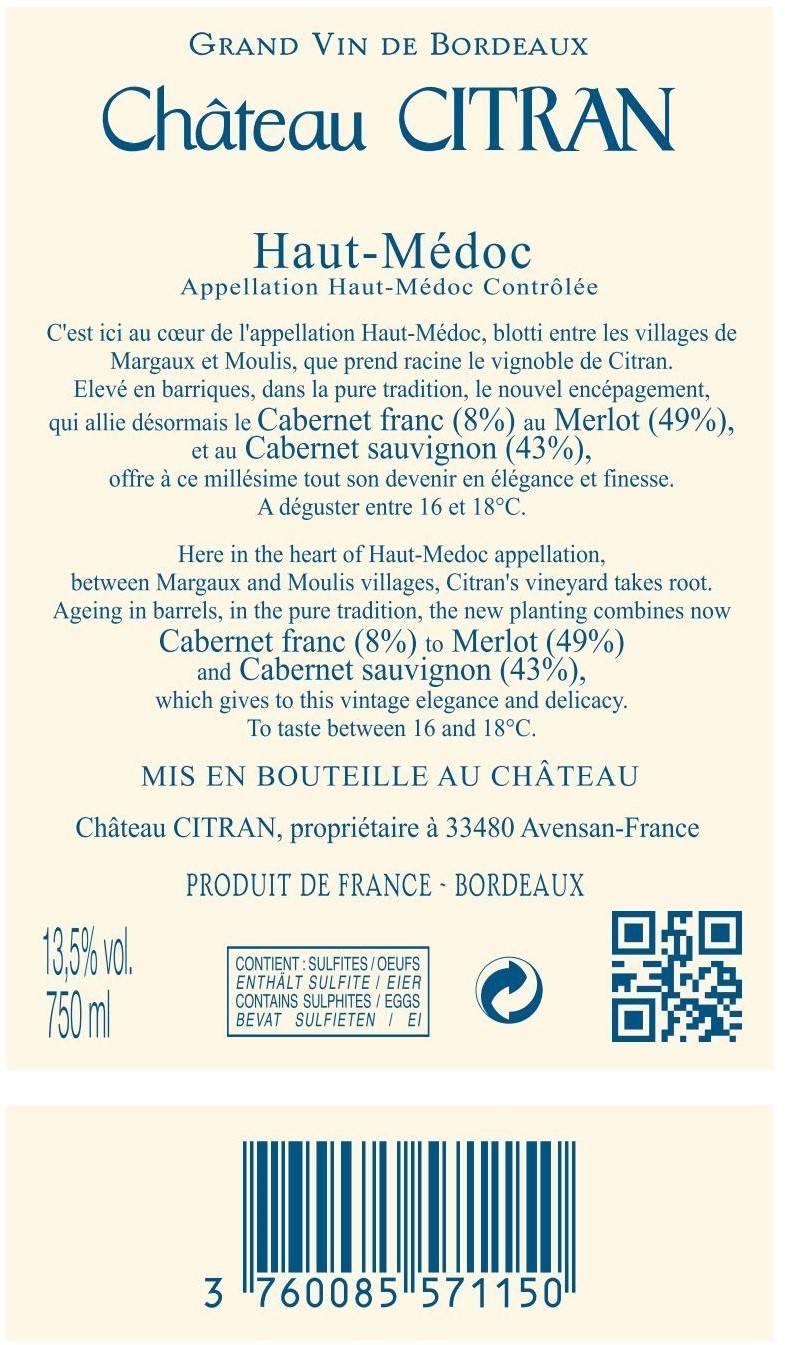 GRAND VIN DE BORDEAUX
Château CITRAN

Haut-Médoc
Appellation Haut-Médoc Contrôlée

C'est ici au cœur de l'appellation Haut-Médoc, blotti entre les villages de Margaux et Moulis, que prend racine le vignoble de Citran.
Elevé en barriques, dans la pure tradition, le nouvel encépagement, qui allie désormais le Cabernet franc (8%) au Merlot (49%), et au Cabernet sauvignon (43%), offre à ce millésime tout son devenir en élégance et finesse.
A déguster entre 16 et 18°C.

Here in the heart of Haut-Medoc appellation, between Margaux and Moulis villages, Citran's vineyard takes root.
Ageing in barrels, in the pure tradition, the new planting combines now Cabernet franc (8%) to Merlot (49%) and Cabernet sauvignon (43%), which gives to this vintage elegance and delicacy.
To taste between 16 and 18°C.

MIS EN BOUTEILLE AU CHÂTEAU

Château CITRAN, propriétaire à 33480 Avensan-France

PRODUIT DE FRANCE - BORDEAUX

13,5% vol.
750 ml

CONTIENT : SULFITES / OEUFS
ENTHÄLT SULFITE / EIER
CONTAINS SULPHITES / EGGS
BEVAT SULFIETEN / EI

3 760085 571150